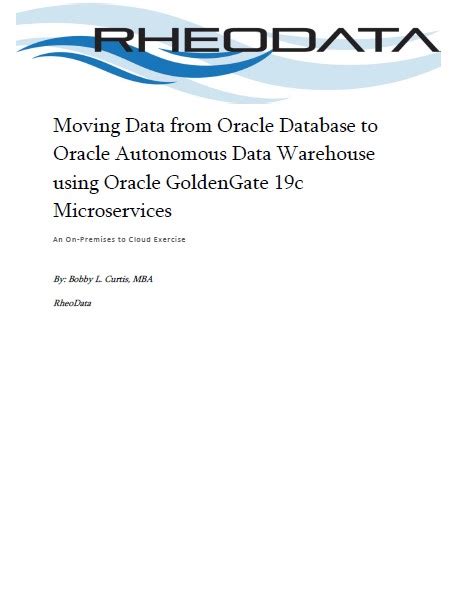 RHEODATA

Moving Data from Oracle Database to Oracle Autonomous Data Warehouse using Oracle GoldenGate 19c Microservices

An On-Premises to Cloud Exercise

By: Bobby L. Curtis, MBA

RheoData